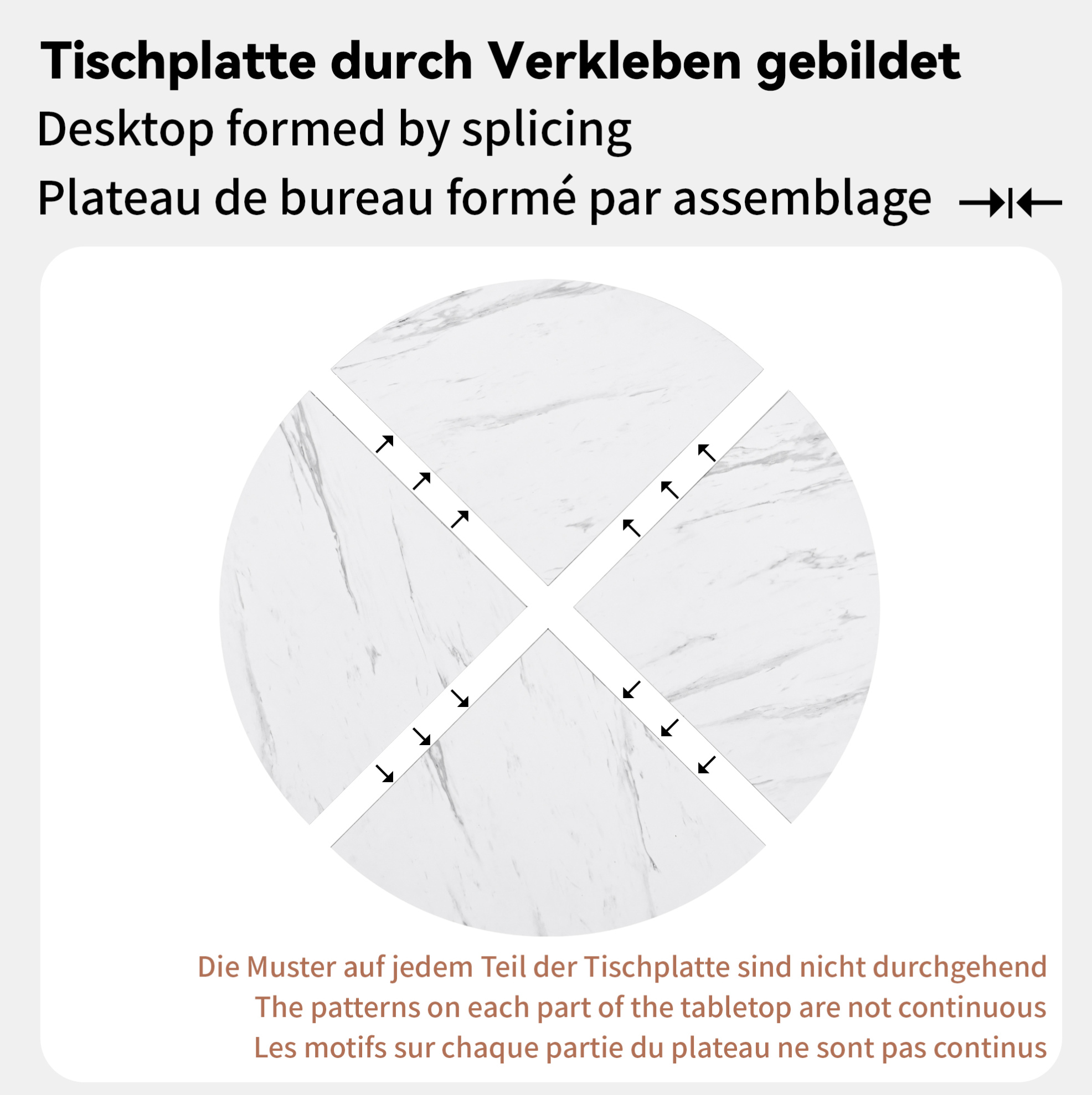 Tischplatte durch Verkleben gebildet
Desktop formed by splicing
Plateau de bureau formé par assemblage

Die Muster auf jedem Teil der Tischplatte sind nicht durchgehend
The patterns on each part of the tabletop are not continuous
Les motifs sur chaque partie du plateau ne sont pas continus